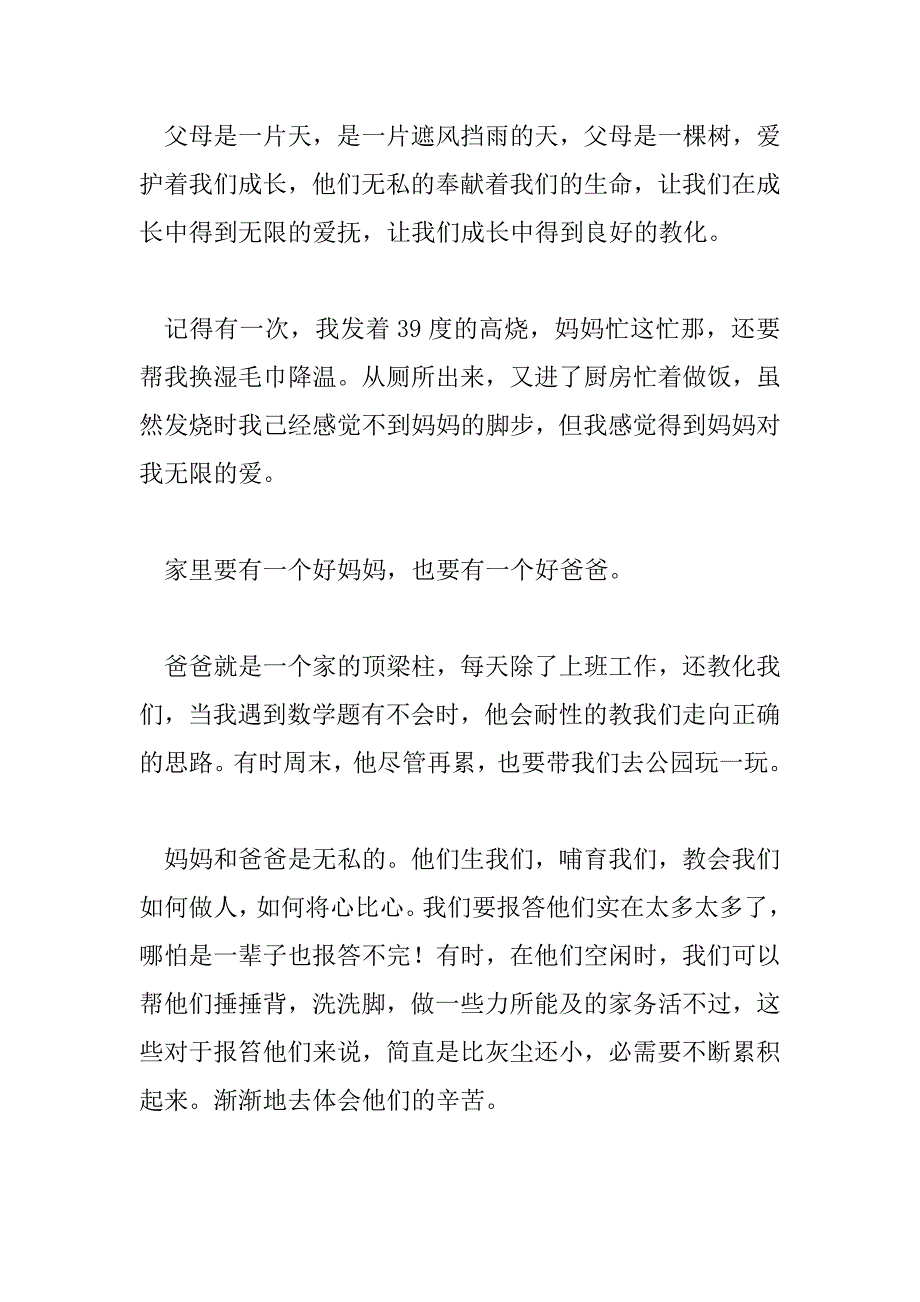 父母是一片天，是一片遮风挡雨的天，父母是一棵树，爱护着我们成长，他们无私的奉献着我们的生命，让我们在成长中得到无限的爱抚，让我们成长中得到良好的教化。

记得有一次，我发着 39 度的高烧，妈妈忙这忙那，还要帮我换湿毛巾降温。从厕所出来，又进了厨房忙着做饭，虽然发烧时我已经感觉不到妈妈的脚步，但我感觉得到妈妈对我无限的爱。

家里要有一个好妈妈，也要有一个好爸爸。

爸爸就是一个家的顶梁柱，每天除了上班工作，还教化我们，当我遇到数学题有不会时，他会耐性的教我们走向正确的思路。有时周末，他尽管再累，也要带我们去公园玩一玩。

妈妈和爸爸是无私的。他们生我们，哺育我们，教会我们如何做人，如何将心比心。我们要报答他们实在太多太多了，哪怕是一辈子也报答不完！有时，在他们空闲时，我们可以帮他们捶捶背，洗洗脚，做一些力所能及的家务活不过，这些对于报答他们来说，简直是比灰尘还小，必需要不断累积起来。渐渐地去体会他们的辛苦。